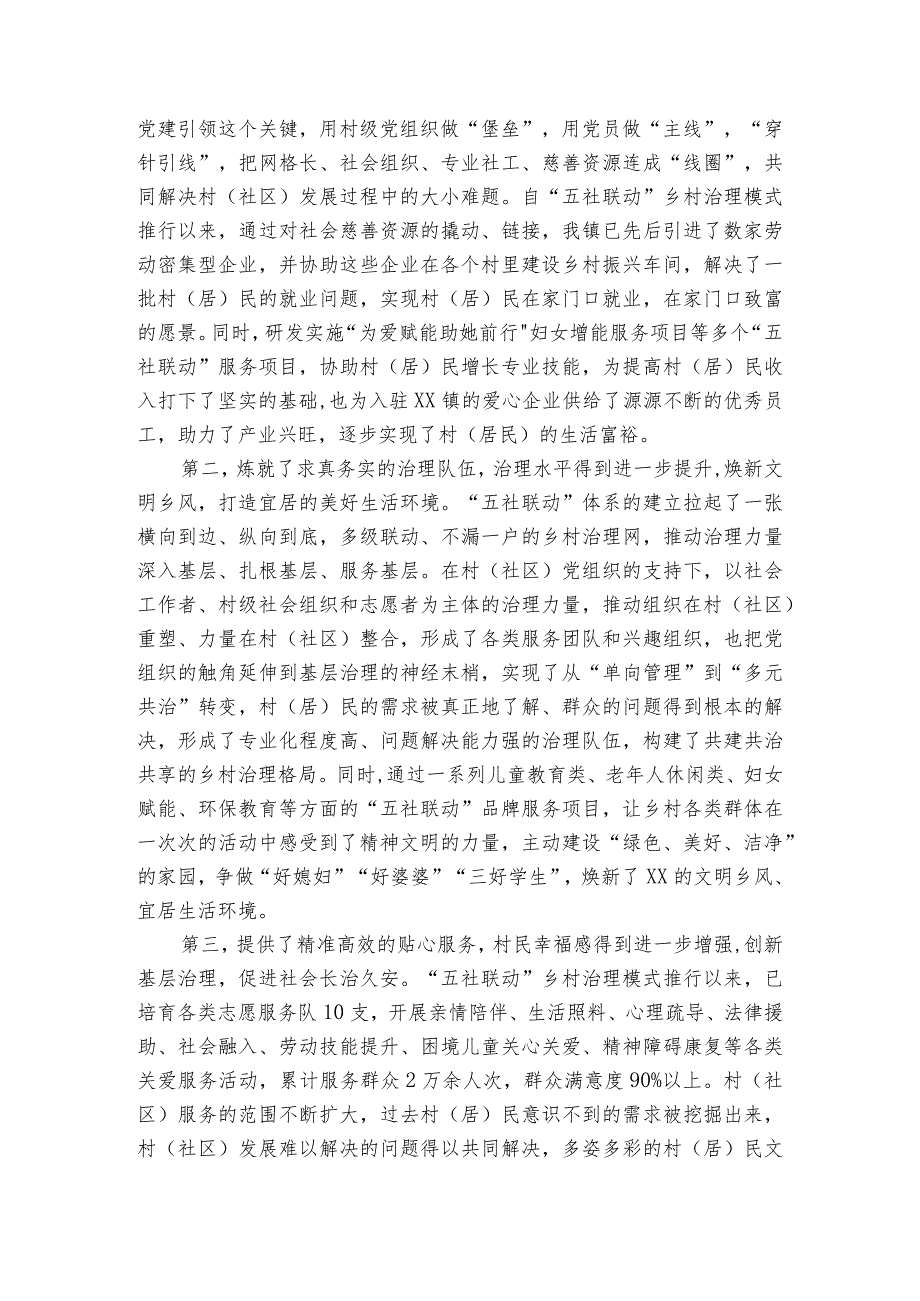 党建引领这个关键，用村级党组织做“堡垒”，用党员做“主线”，“穿针引线”，把网格长、社会组织、专业社工、慈善资源连成“线圈”，共同解决村（社区）发展过程中的大小难题。自“五社联动”乡村治理模式推行以来，通过对社会慈善资源的撬动、链接，我镇已先后引进了数家劳动密集型企业，并协助这些企业在各个村里建设乡村振兴车间，解决了一批村（居）民的就业问题，实现村（居）民在家门口就业，在家门口致富的愿景。同时，研发实施“为爱赋能助她前行"妇女增能服务项目等多个“五社联动”服务项目，协助村（居）民增长专业技能，为提高村（居）民收入打下了坚实的基础，也为入驻XX镇的爱心企业供给了源源不断的优秀员工，助力了产业兴旺，逐步实现了村（居民）的生活富裕。

第二，炼就了求真务实的治理队伍，治理水平得到进一步提升，焕新文明乡风，打造宜居的美好生活环境。“五社联动”体系的建立拉起了一张横向到边、纵向到底，多级联动、不漏一户的乡村治理网，推动治理力量深入基层、扎根基层、服务基层。在村（社区）党组织的支持下，以社会工作者、村级社会组织和志愿者为主体的治理力量，推动组织在村（社区）重塑、力量在村（社区）整合，形成了各类服务团队和兴趣组织，也把党组织的触角延伸到基层治理的神经末梢，实现了从“单向管理”到“多元共治”转变，村（居）民的需求被真正地了解、群众的问题得到根本的解决，形成了专业化程度高、问题解决能力强的治理队伍，构建了共建共治共享的乡村治理格局。同时，通过一系列儿童教育类、老年人休闲类、妇女赋能、环保教育等方面的“五社联动”品牌服务项目，让乡村各类群体在一次次的活动中感受到了精神文明的力量，主动建设“绿色、美好、洁净”的家园，争做“好媳妇”“好婆婆”“三好学生”，焕新了XX的文明乡风、宜居生活环境。

第三，提供了精准高效的贴心服务，村民幸福感得到进一步增强，创新基层治理，促进社会长治久安。“五社联动”乡村治理模式推行以来，已培育各类志愿服务队10支，开展亲情陪伴、生活照料、心理疏导、法律援助、社会融入、劳动技能提升、困境儿童关心关爱、精神障碍康复等各类关爱服务活动，累计服务群众2万余人次，群众满意度90%以上。村（社区）服务的范围不断扩大，过去村（居）民意识不到的需求被挖掘出来，村（社区）发展难以解决的问题得以共同解决，多姿多彩的村（居）民文